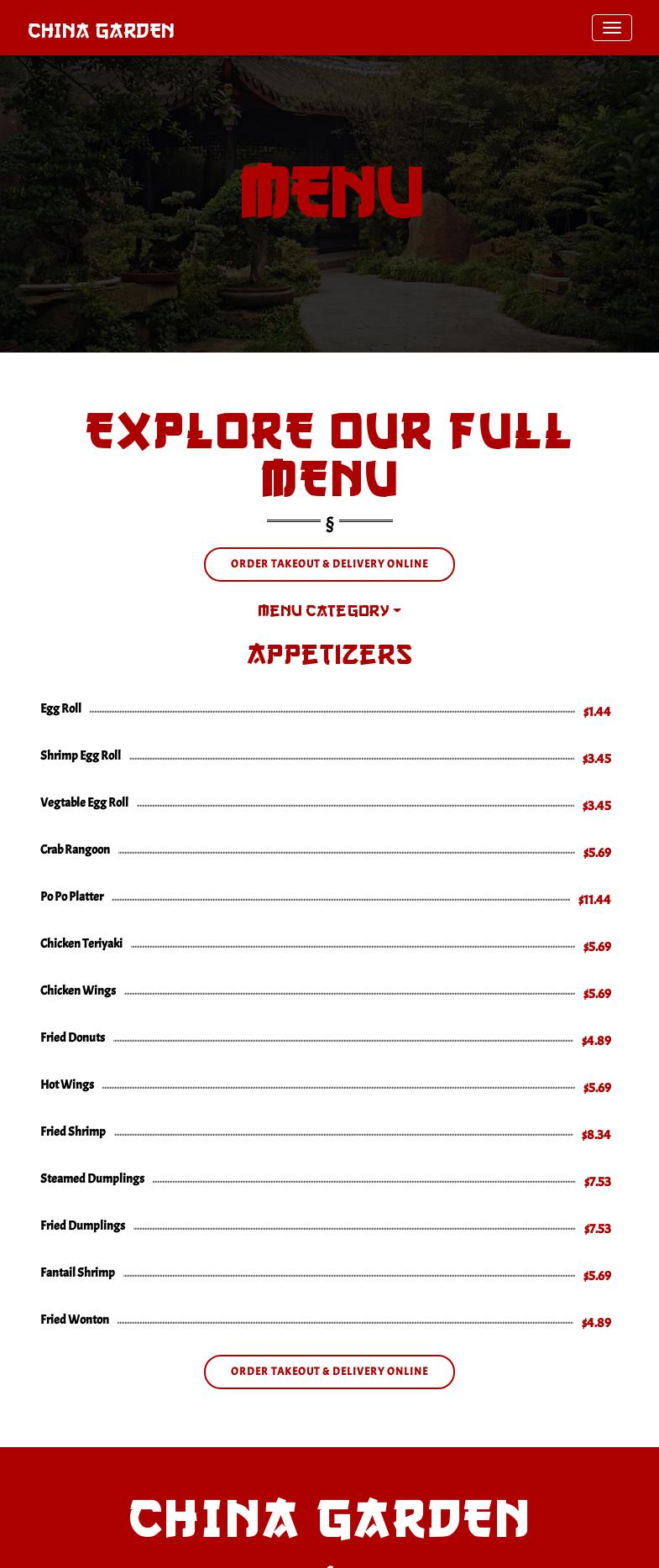 CHINA GARDEN

MENU

EXPLORE OUR FULL MENU

§

ORDER TAKEOUT & DELIVERY ONLINE

MENU CATEGORY

APPETIZERS

| | |
|---|---|
| Egg Roll | $1.44 |
| Shrimp Egg Roll | $3.45 |
| Vegtable Egg Roll | $3.45 |
| Crab Rangoon | $5.69 |
| Po Po Platter | $11.44 |
| Chicken Teriyaki | $5.69 |
| Chicken Wings | $5.69 |
| Fried Donuts | $4.89 |
| Hot Wings | $5.69 |
| Fried Shrimp | $8.34 |
| Steamed Dumplings | $7.53 |
| Fried Dumplings | $7.53 |
| Fantail Shrimp | $5.69 |
| Fried Wonton | $4.89 |

ORDER TAKEOUT & DELIVERY ONLINE

CHINA GARDEN